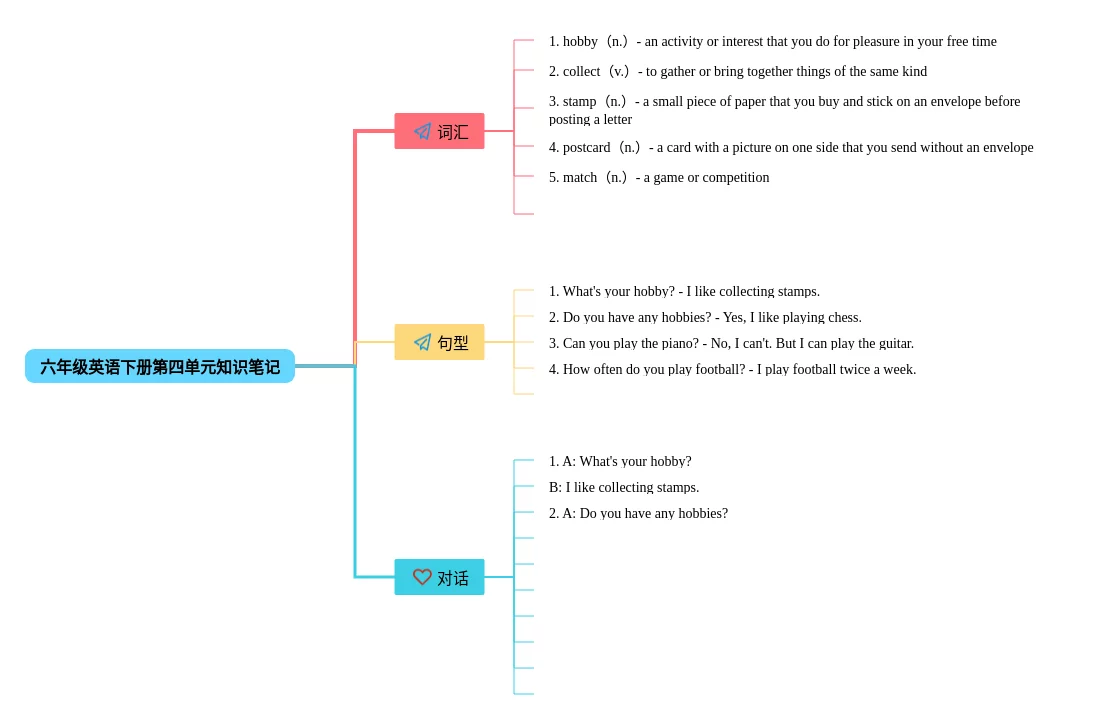 六年级英语下册第四单元知识笔记

词汇

1. hobby（n.）- an activity or interest that you do for pleasure in your free time

2. collect（v.）- to gather or bring together things of the same kind

3. stamp（n.）- a small piece of paper that you buy and stick on an envelope before posting a letter

4. postcard（n.）- a card with a picture on one side that you send without an envelope

5. match（n.）- a game or competition

句型

1. What's your hobby? - I like collecting stamps.

2. Do you have any hobbies? - Yes, I like playing chess.

3. Can you play the piano? - No, I can't. But I can play the guitar.

4. How often do you play football? - I play football twice a week.

对话

1. A: What's your hobby?

B: I like collecting stamps.

2. A: Do you have any hobbies?